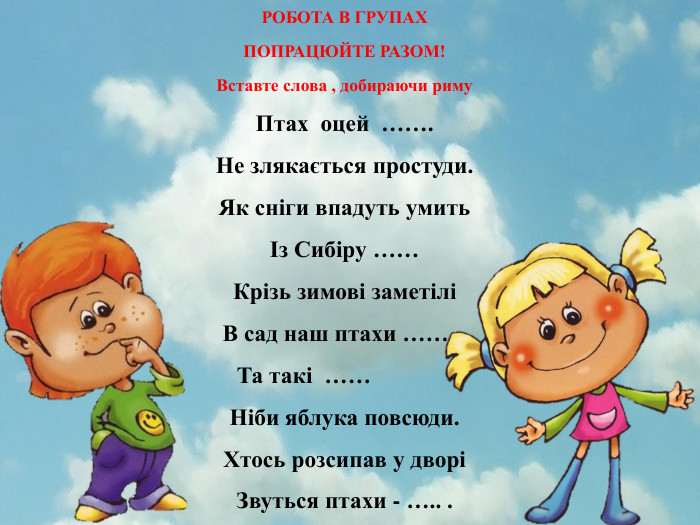 РОБОТА В ГРУПАХ

ПОПРАЦЮЙТЕ РАЗОМ!

Вставте слова , добираючи риму

Птах оцей …….

Не злякається простуди.

Як сніги впадуть умить

Із Сибіру ……

Крізь зимові заметілі

В сад наш птахи ……

Та такі ……

Ніби яблука повсюди.

Хтось розсипав у дворі

Звуться птахи - ….. .